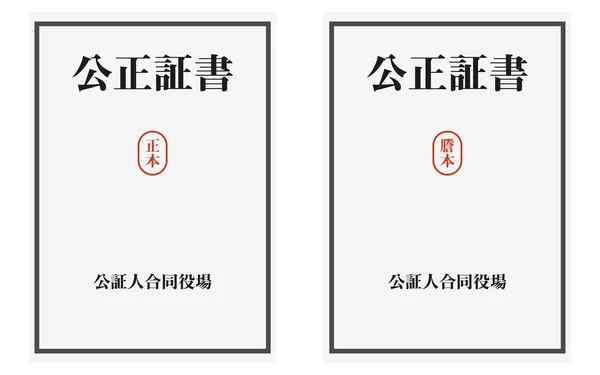 公正証書

正本

公証人合同役場

公正証書

謄本

公証人合同役場